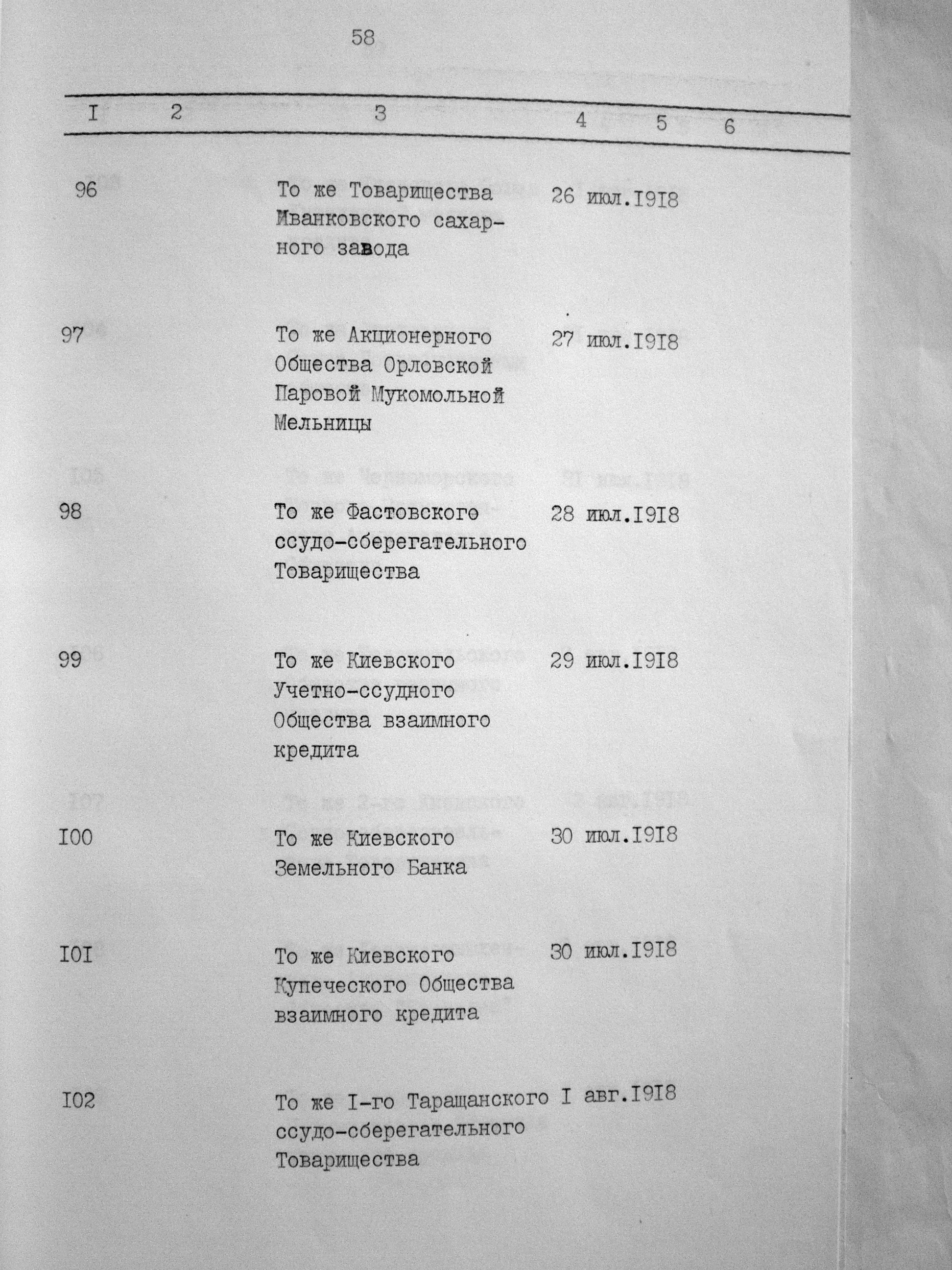 58

| I | 2 | 3 | 4 | 5 | 6 |
|---|---|---|---|---|---|
| 96 | | То же Товарищества Иванковского сахарного завода | 26 июл.I9I8 | | |
| 97 | | То же Акционерного Общества Орловской Паровой Мукомольной Мельницы | 27 июл.I9I8 | | |
| 98 | | То же Фастовского ссудо-сберегательного Товарищества | 28 июл.I9I8 | | |
| 99 | | То же Киевского Учетно-ссудного Общества взаимного кредита | 29 июл.I9I8 | | |
| I00 | | То же Киевского Земельного Банка | 30 июл.I9I8 | | |
| I0I | | То же Киевского Купеческого Общества взаимного кредита | 30 июл.I9I8 | | |
| I02 | | То же I-го Таращанского ссудо-сберегательного Товарищества | I авг.I9I8 | | |